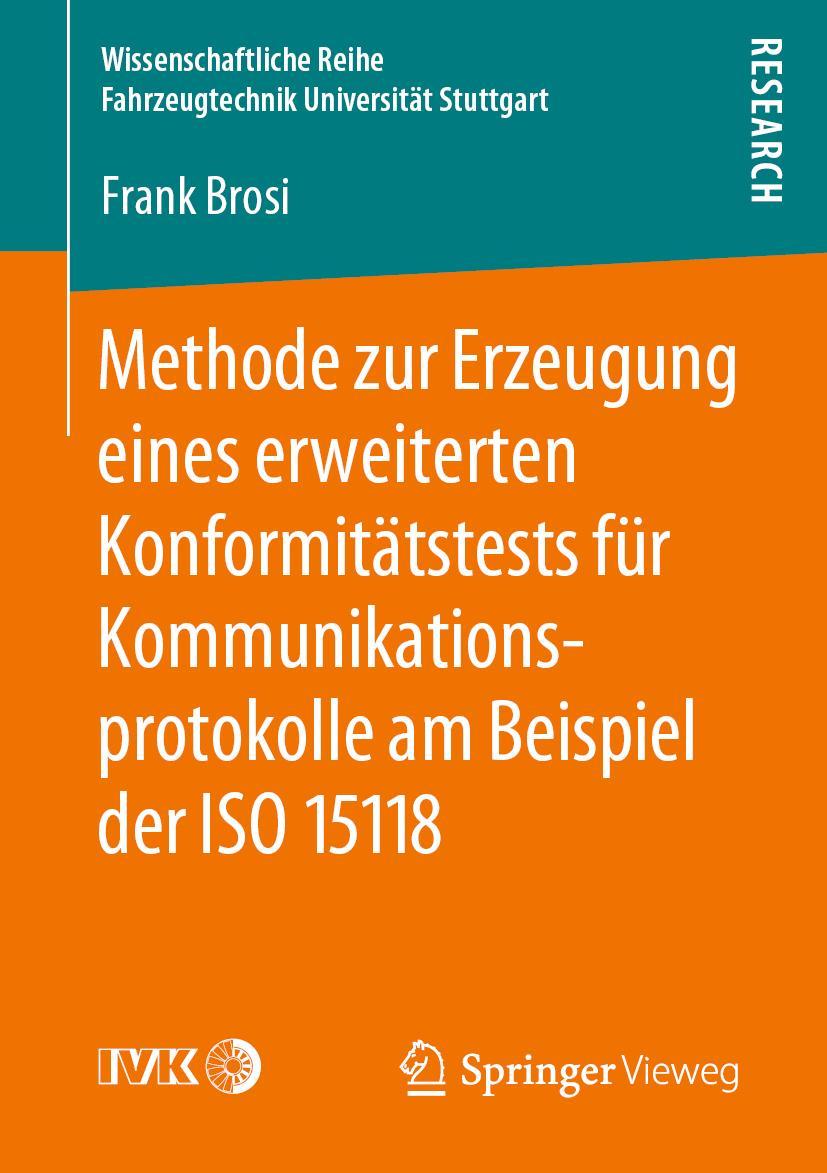 Wissenschaftliche Reihe
Fahrzeugtechnik Universität Stuttgart

RESEARCH

Frank Brosi

Methode zur Erzeugung eines erweiterten Konformitätstests für Kommunikationsprotokolle am Beispiel der ISO 15118

IVK

Springer Vieweg